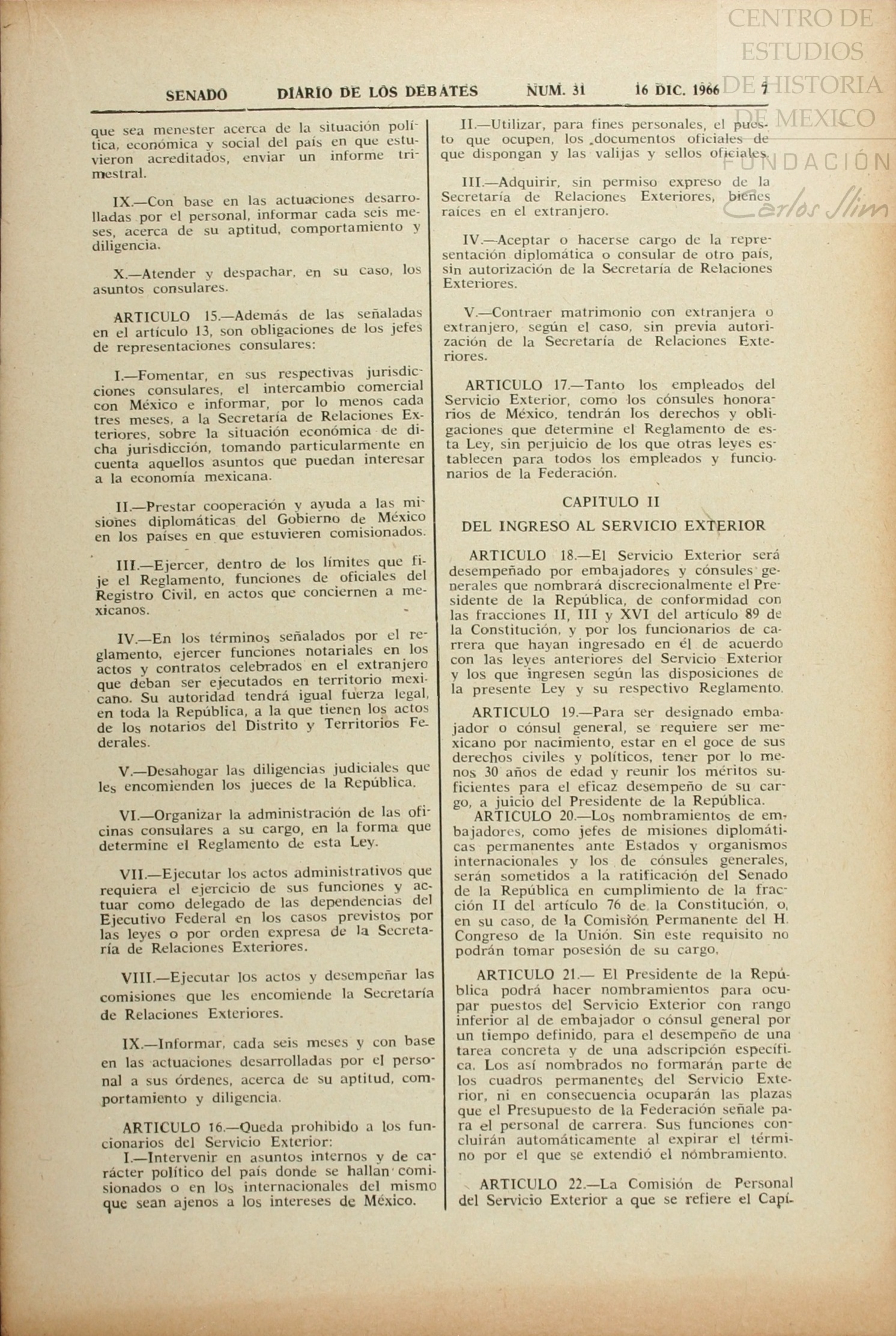 CENTRO DE ESTUDIOS DE HISTORIA DE MEXICO
FUNDACIÓN Carlos Slim

SENADO DIARIO DE LOS DEBATES NUM. 31 16 DIC. 1966 7

que sea menester acerca de la situación política, económica y social del país en que estuvieron acreditados, enviar un informe trimestral.

IX.—Con base en las actuaciones desarrolladas por el personal, informar cada seis meses, acerca de su aptitud, comportamiento y diligencia.

X.—Atender y despachar, en su caso, los asuntos consulares.

ARTICULO 15.—Además de las señaladas en el artículo 13, son obligaciones de los jefes de representaciones consulares:

I.—Fomentar, en sus respectivas jurisdicciones consulares, el intercambio comercial con México e informar, por lo menos cada tres meses, a la Secretaría de Relaciones Exteriores, sobre la situación económica de dicha jurisdicción, tomando particularmente en cuenta aquellos asuntos que puedan interesar a la economía mexicana.

II.—Prestar cooperación y ayuda a las misiones diplomáticas del Gobierno de México en los países en que estuvieren comisionados.

III.—Ejercer, dentro de los límites que fije el Reglamento, funciones de oficiales del Registro Civil, en actos que conciernen a mexicanos.

IV.—En los términos señalados por el reglamento, ejercer funciones notariales en los actos y contratos celebrados en el extranjero que deban ser ejecutados en territorio mexicano. Su autoridad tendrá igual fuerza legal, en toda la República, a la que tienen los actos de los notarios del Distrito y Territorios Federales.

V.—Desahogar las diligencias judiciales que les encomienden los jueces de la República.

VI.—Organizar la administración de las oficinas consulares a su cargo, en la forma que determine el Reglamento de esta Ley.

VII.—Ejecutar los actos administrativos que requiera el ejercicio de sus funciones y actuar como delegado de las dependencias del Ejecutivo Federal en los casos previstos por las leyes o por orden expresa de la Secretaría de Relaciones Exteriores.

VIII.—Ejecutar los actos y desempeñar las comisiones que les encomiende la Secretaría de Relaciones Exteriores.

IX.—Informar, cada seis meses y con base en las actuaciones desarrolladas por el personal a sus órdenes, acerca de su aptitud, comportamiento y diligencia.

ARTICULO 16.—Queda prohibido a los funcionarios del Servicio Exterior:
I.—Intervenir en asuntos internos y de carácter político del país donde se hallan comisionados o en los internacionales del mismo que sean ajenos a los intereses de México.

II.—Utilizar, para fines personales, el puesto que ocupen, los documentos oficiales de que dispongan y las valijas y sellos oficiales.

III.—Adquirir, sin permiso expreso de la Secretaría de Relaciones Exteriores, bienes raíces en el extranjero.

IV.—Aceptar o hacerse cargo de la representación diplomática o consular de otro país, sin autorización de la Secretaría de Relaciones Exteriores.

V.—Contraer matrimonio con extranjera o extranjero, según el caso, sin previa autorización de la Secretaría de Relaciones Exteriores.

ARTICULO 17.—Tanto los empleados del Servicio Exterior, como los cónsules honorarios de México, tendrán los derechos y obligaciones que determine el Reglamento de esta Ley, sin perjuicio de los que otras leyes establecen para todos los empleados y funcionarios de la Federación.

CAPITULO II

DEL INGRESO AL SERVICIO EXTERIOR

ARTICULO 18.—El Servicio Exterior será desempeñado por embajadores y cónsules generales que nombrará discrecionalmente el Presidente de la República, de conformidad con las fracciones II, III y XVI del artículo 89 de la Constitución, y por los funcionarios de carrera que hayan ingresado en él de acuerdo con las leyes anteriores del Servicio Exterior y los que ingresen según las disposiciones de la presente Ley y su respectivo Reglamento.

ARTICULO 19.—Para ser designado embajador o cónsul general, se requiere ser mexicano por nacimiento, estar en el goce de sus derechos civiles y políticos, tener por lo menos 30 años de edad y reunir los méritos suficientes para el eficaz desempeño de su cargo, a juicio del Presidente de la República.
ARTICULO 20.—Los nombramientos de embajadores, como jefes de misiones diplomáticas permanentes ante Estados y organismos internacionales y los de cónsules generales, serán sometidos a la ratificación del Senado de la República en cumplimiento de la fracción II del artículo 76 de la Constitución, o, en su caso, de la Comisión Permanente del H. Congreso de la Unión. Sin este requisito no podrán tomar posesión de su cargo.

ARTICULO 21.— El Presidente de la República podrá hacer nombramientos para ocupar puestos del Servicio Exterior con rango inferior al de embajador o cónsul general por un tiempo definido, para el desempeño de una tarea concreta y de una adscripción específica. Los así nombrados no formarán parte de los cuadros permanentes del Servicio Exterior, ni en consecuencia ocuparán las plazas que el Presupuesto de la Federación señale para el personal de carrera. Sus funciones concluirán automáticamente al expirar el término por el que se extendió el nombramiento.

ARTICULO 22.—La Comisión de Personal del Servicio Exterior a que se refiere el Capí-